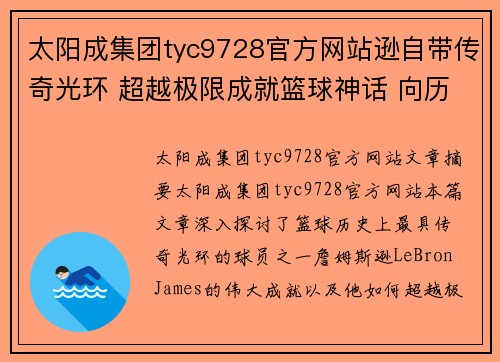 太阳成集团tyc9728官方网站逊自带传奇光环 超越极限成就篮球神话 向历

太阳成集团tyc9728官方网站文章摘要太阳成集团tyc9728官方网站本篇文章深入探讨了篮球历史上最具传奇光环的球员之一詹姆斯逊LeBron James的伟大成就以及他如何超越极